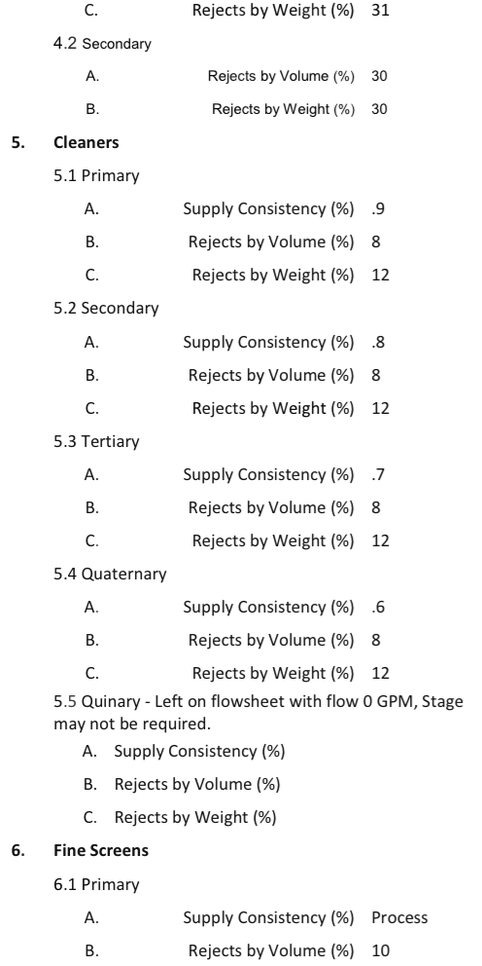 C. Rejects by Weight (%) 31

4.2 Secondary

A. Rejects by Volume (%) 30

B. Rejects by Weight (%) 30

5. Cleaners

5.1 Primary

A. Supply Consistency (%) .9

B. Rejects by Volume (%) 8

C. Rejects by Weight (%) 12

5.2 Secondary

A. Supply Consistency (%) .8

B. Rejects by Volume (%) 8

C. Rejects by Weight (%) 12

5.3 Tertiary

A. Supply Consistency (%) .7

B. Rejects by Volume (%) 8

C. Rejects by Weight (%) 12

5.4 Quaternary

A. Supply Consistency (%) .6

B. Rejects by Volume (%) 8

C. Rejects by Weight (%) 12

5.5 Quinary - Left on flowsheet with flow 0 GPM, Stage may not be required.

A. Supply Consistency (%)

B. Rejects by Volume (%)

C. Rejects by Weight (%)

6. Fine Screens

6.1 Primary

A. Supply Consistency (%) Process

B. Rejects by Volume (%) 10